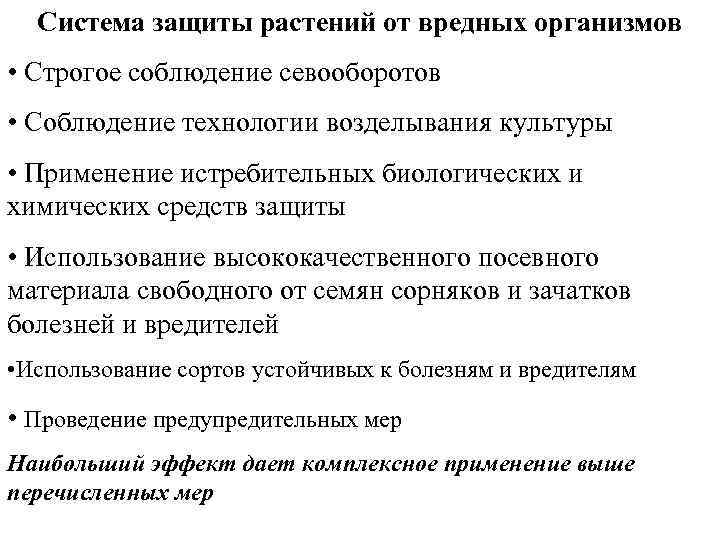 Система защиты растений от вредных организмов

• Строгое соблюдение севооборотов

• Соблюдение технологии возделывания культуры

• Применение истребительных биологических и химических средств защиты

• Использование высококачественного посевного материала свободного от семян сорняков и зачатков болезней и вредителей

•Использование сортов устойчивых к болезням и вредителям

• Проведение предупредительных мер

Наибольший эффект дает комплексное применение выше перечисленных мер